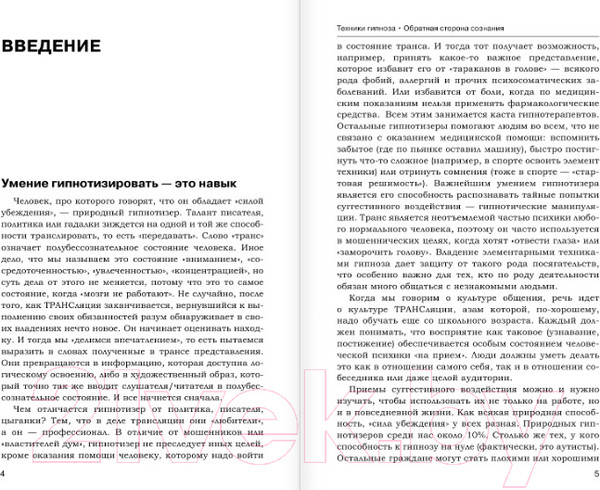 ВВЕДЕНИЕ

Умение гипнотизировать — это навык

Человек, про которого говорят, что он обладает «силой убеждения», — природный гипнотизер. Талант писателя, политика или гадалки зиждется на одной и той же способности транслировать, то есть «передавать». Слово «транс» означает полубессознательное состояние человека. Иное дело, что мы называем это состояние «вниманием», «сосредоточенностью», «увлеченностью», «концентрацией», но суть дела от этого не меняется, потому что это то самое состояние, когда «мозги не работают». Не случайно, после того, как ТРАНСляция заканчивается, вернувшийся к выполнению своих обязанностей разум обнаруживает в своих владениях нечто новое. Он начинает оценивать находку. И тогда мы «делимся впечатлением», то есть пытаемся выразить в словах полученные в трансе представления. Они превращаются в информацию, которая доступна логическому освоению, либо в художественный образ, который точно так же вводит слушателя/читателя в полубессознательное состояние. И все начнется сначала.

Чем отличается гипнотизер от политика, писателя, цыганки? Тем, что в деле трансляции они «любители», а он — профессионал. В отличие от мошенников или «властителей дум», гипнотизер не преследует иных целей, кроме оказания помощи человеку, которому надо войти

4

Техники гипноза • Обратная сторона сознания

в состояние транса. И тогда тот получает возможность, например, принять какое-то важное представление, которое избавит его от «тараканов в голове» — всякого рода фобий, аллергий и прочих психосоматических заболеваний. Или избавится от боли, когда по медицинским показаниям нельзя применять фармакологические средства. Всем этим занимается каста гипнотерапевтов. Остальные гипнотизеры помогают людям во всем, что не связано с оказанием медицинской помощи: вспомнить забытое (где по пьянке оставил машину), быстро постигнуть что-то сложное (например, в спорте освоить элемент техники) или отринуть сомнения (тоже в спорте — «стартовая решимость»). Важнейшим умением гипнотизера является его способность распознавать тайные попытки суггестивного воздействия — гипнотические манипуляции. Транс является неотъемлемой частью психики любого нормального человека, поэтому он часто используется в мошеннических целях, когда хотят «отвести глаза» или «заморочить голову». Владение элементарными техниками гипноза дает защиту от такого рода посягательств, что особенно важно для тех, кто по роду деятельности обязан много общаться с незнакомыми людьми.

Когда мы говорим о культуре общения, речь идет о культуре ТРАНСляции, азам которой, по-хорошему, надо обучать еще со школьного возраста. Каждый должен понимать, что восприятие как таковое (узнавание, постижение) обеспечивается особым состоянием человеческой психики «на прием». Люди должны уметь делать это как в отношении самого себя, так и в отношении собеседника или даже целой аудитории.

Приемы суггестивного воздействия можно и нужно изучать, чтобы использовать их не только на работе, но и в повседневной жизни. Как всякая природная способность, «сила убеждения» у всех разная. Природных гипнотизеров среди нас около 10%. Столько же тех, у кого способность к гипнозу на нуле (фактически, это аутисты). Остальные граждане могут стать плохими или хорошими

5